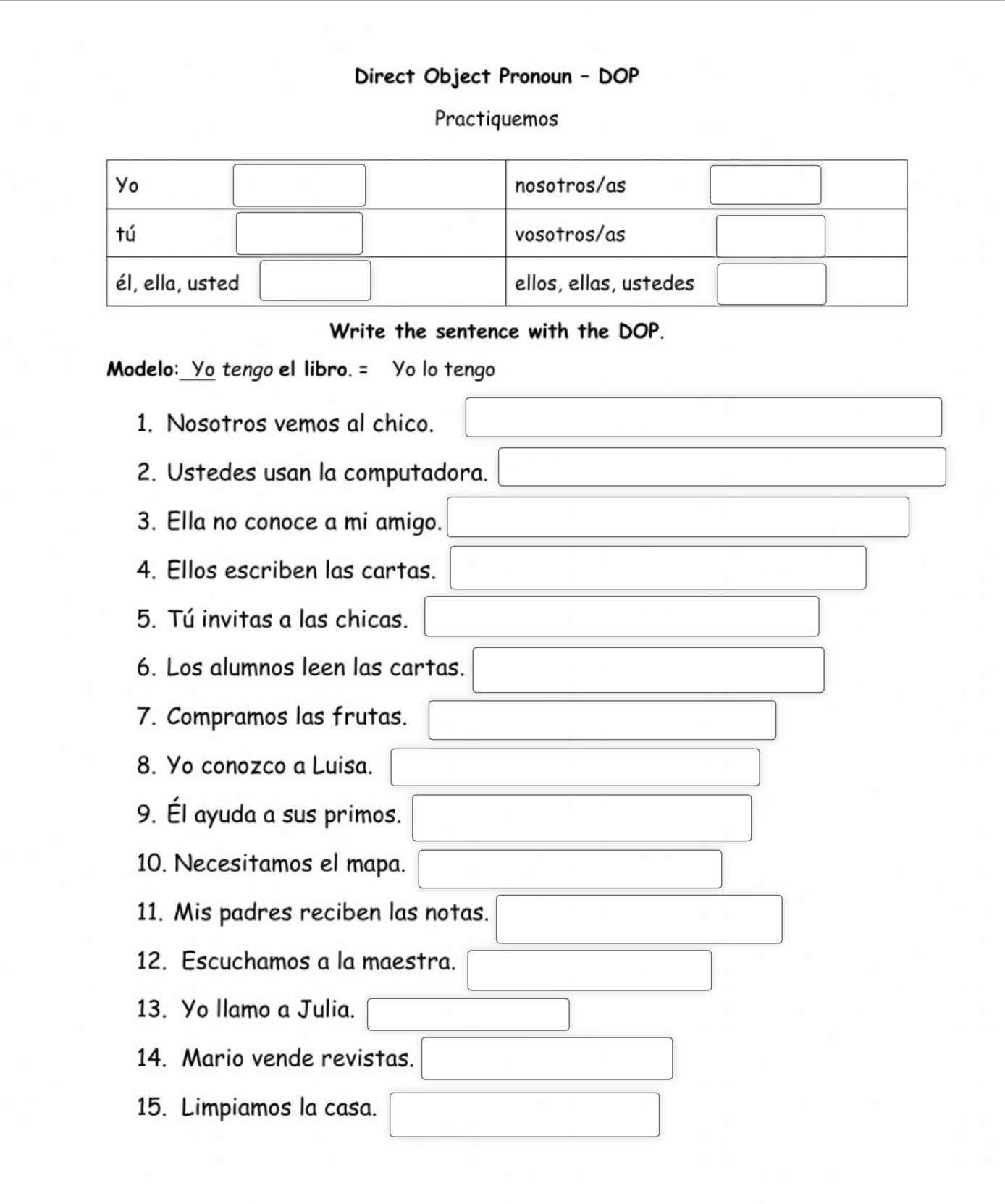 Direct Object Pronoun – DOP

Practiquemos

| Yo | nosotros/as |
|---|---|
| tú | vosotros/as |
| él, ella, usted | ellos, ellas, ustedes |

Write the sentence with the DOP.

Modelo: Yo tengo el libro. = Yo lo tengo

1. Nosotros vemos al chico.
2. Ustedes usan la computadora.
3. Ella no conoce a mi amigo.
4. Ellos escriben las cartas.
5. Tú invitas a las chicas.
6. Los alumnos leen las cartas.
7. Compramos las frutas.
8. Yo conozco a Luisa.
9. Él ayuda a sus primos.
10. Necesitamos el mapa.
11. Mis padres reciben las notas.
12. Escuchamos a la maestra.
13. Yo llamo a Julia.
14. Mario vende revistas.
15. Limpiamos la casa.